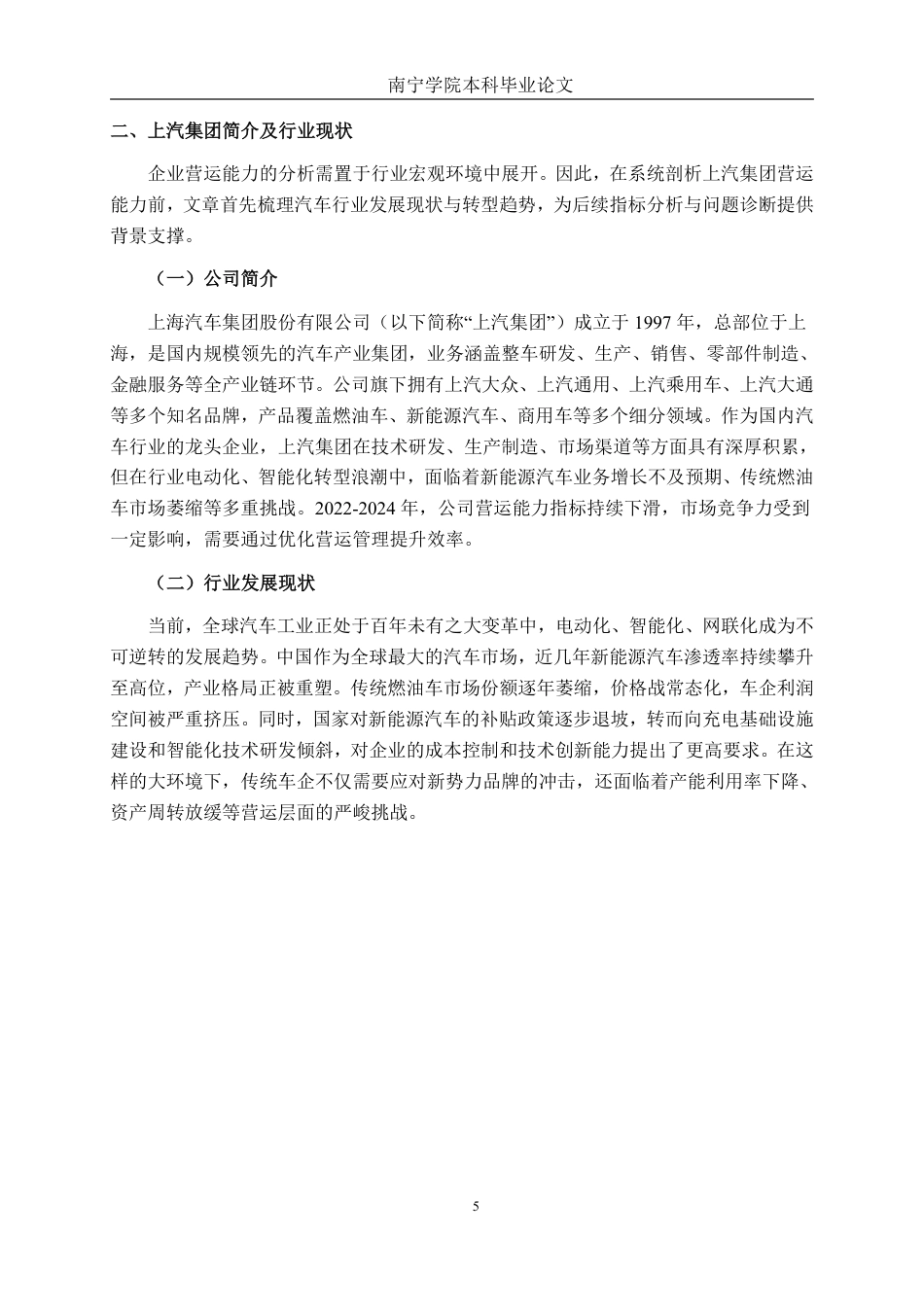 南宁学院本科毕业论文

二、上汽集团简介及行业现状

企业营运能力的分析需置于行业宏观环境中展开。因此，在系统剖析上汽集团营运能力前，文章首先梳理汽车行业发展现状与转型趋势，为后续指标分析与问题诊断提供背景支撑。

（一）公司简介

上海汽车集团股份有限公司（以下简称“上汽集团”）成立于 1997 年，总部位于上海，是国内规模领先的汽车产业集团，业务涵盖整车研发、生产、销售、零部件制造、金融服务等全产业链环节。公司旗下拥有上汽大众、上汽通用、上汽乘用车、上汽大通等多个知名品牌，产品覆盖燃油车、新能源汽车、商用车等多个细分领域。作为国内汽车行业的龙头企业，上汽集团在技术研发、生产制造、市场渠道等方面具有深厚积累，但在行业电动化、智能化转型浪潮中，面临着新能源汽车业务增长不及预期、传统燃油车市场萎缩等多重挑战。2022-2024 年，公司营运能力指标持续下滑，市场竞争力受到一定影响，需要通过优化营运管理提升效率。

（二）行业发展现状

当前，全球汽车工业正处于百年未有之大变革中，电动化、智能化、网联化成为不可逆转的发展趋势。中国作为全球最大的汽车市场，近几年新能源汽车渗透率持续攀升至高位，产业格局正被重塑。传统燃油车市场份额逐年萎缩，价格战常态化，车企利润空间被严重挤压。同时，国家对新能源汽车的补贴政策逐步退坡，转而向充电基础设施建设和智能化技术研发倾斜，对企业的成本控制和技术创新能力提出了更高要求。在这样的大环境下，传统车企不仅需要应对新势力品牌的冲击，还面临着产能利用率下降、资产周转放缓等营运层面的严峻挑战。

5